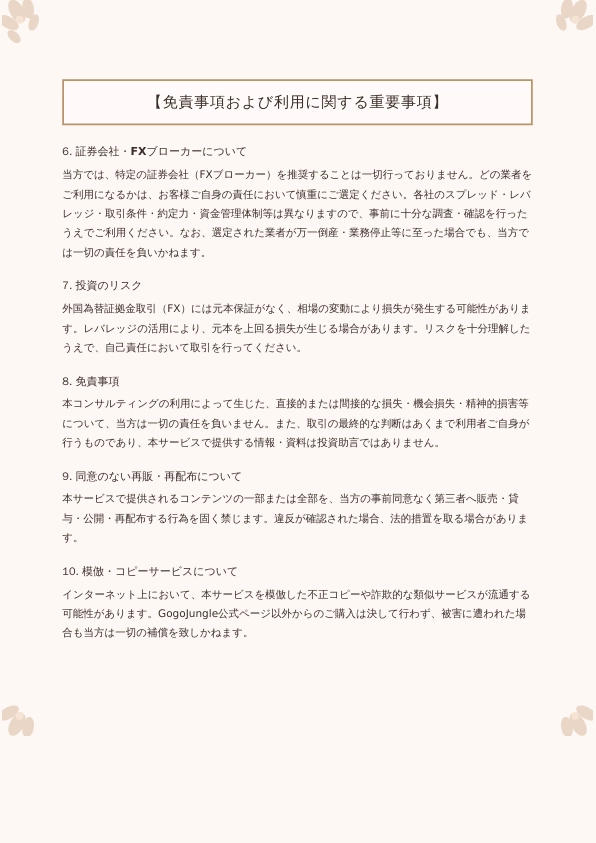 【免責事項および利用に関する重要事項】

6. 証券会社・FXブローカーについて

当方では、特定の証券会社（FXブローカー）を推奨することは一切行っておりません。どの業者をご利用になるかは、お客様ご自身の責任において慎重にご選定ください。各社のスプレッド・レバレッジ・取引条件・約定力・資金管理体制等は異なりますので、事前に十分な調査・確認を行ったうえでご利用ください。なお、選定された業者が万一倒産・業務停止等に至った場合でも、当方では一切の責任を負いかねます。

7. 投資のリスク

外国為替証拠金取引（FX）には元本保証がなく、相場の変動により損失が発生する可能性があります。レバレッジの活用により、元本を上回る損失が生じる場合があります。リスクを十分理解したうえで、自己責任において取引を行ってください。

8. 免責事項

本コンサルティングの利用によって生じた、直接的または間接的な損失・機会損失・精神的損害等について、当方は一切の責任を負いません。また、取引の最終的な判断はあくまで利用者ご自身が行うものであり、本サービスで提供する情報・資料は投資助言ではありません。

9. 同意のない再販・再配布について

本サービスで提供されるコンテンツの一部または全部を、当方の事前同意なく第三者へ販売・貸与・公開・再配布する行為を固く禁じます。違反が確認された場合、法的措置を取る場合があります。

10. 模倣・コピーサービスについて

インターネット上において、本サービスを模倣した不正コピーや詐欺的な類似サービスが流通する可能性があります。GogoJungle公式ページ以外からのご購入は決して行わず、被害に遭われた場合も当方は一切の補償を致しかねます。